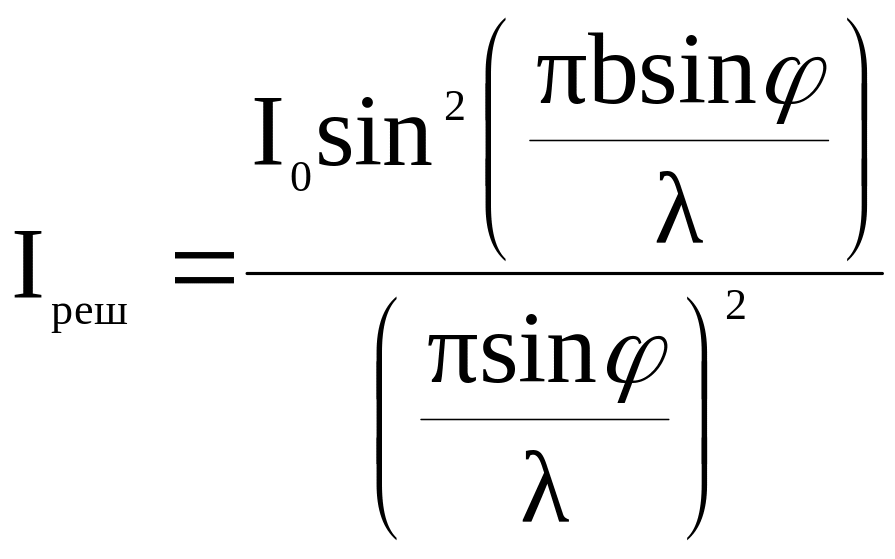 $I_{реш} = \frac{I_0 \sin^2\left(\frac{\pi b \sin\varphi}{\lambda}\right)}{\left(\frac{\pi \sin\varphi}{\lambda}\right)^2}$